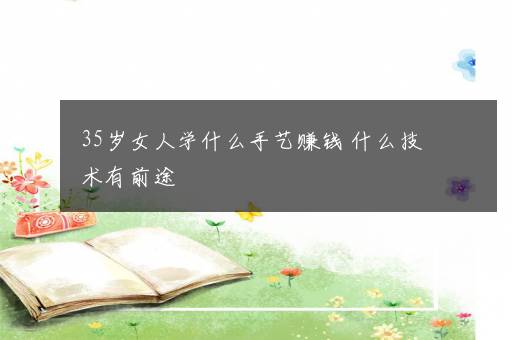 35岁女人学什么手艺赚钱 什么技术有前途